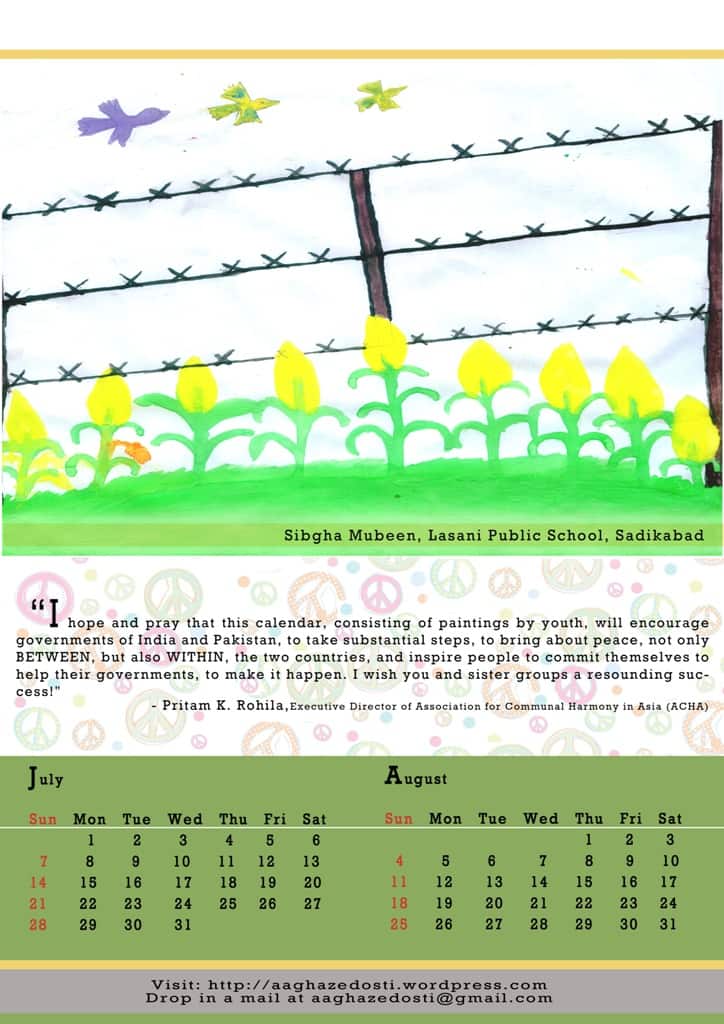 Sibgha Mubeen, Lasani Public School, Sadikabad

"I hope and pray that this calendar, consisting of paintings by youth, will encourage governments of India and Pakistan, to take substantial steps, to bring about peace, not only BETWEEN, but also WITHIN, the two countries, and inspire people to commit themselves to help their governments, to make it happen. I wish you and sister groups a resounding success!"

- Pritam K. Rohila, Executive Director of Association for Communal Harmony in Asia (ACHA)

July

| Sun | Mon | Tue | Wed | Thu | Fri | Sat |
|---|---|---|---|---|---|---|
|  | 1 | 2 | 3 | 4 | 5 | 6 |
| 7 | 8 | 9 | 10 | 11 | 12 | 13 |
| 14 | 15 | 16 | 17 | 18 | 19 | 20 |
| 21 | 22 | 23 | 24 | 25 | 26 | 27 |
| 28 | 29 | 30 | 31 |  |  |  |

August

| Sun | Mon | Tue | Wed | Thu | Fri | Sat |
|---|---|---|---|---|---|---|
|  |  |  |  | 1 | 2 | 3 |
| 4 | 5 | 6 | 7 | 8 | 9 | 10 |
| 11 | 12 | 13 | 14 | 15 | 16 | 17 |
| 18 | 19 | 20 | 21 | 22 | 23 | 24 |
| 25 | 26 | 27 | 28 | 29 | 30 | 31 |

Visit: http://aaghazedosti.wordpress.com
Drop in a mail at aaghazedosti@gmail.com